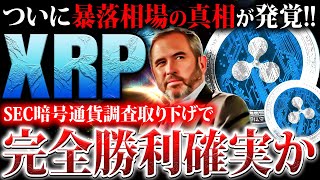 ついに暴落相場の真相が発覚!!

XRP

SEC暗号通貨調査取り下げで

完全勝利確実か